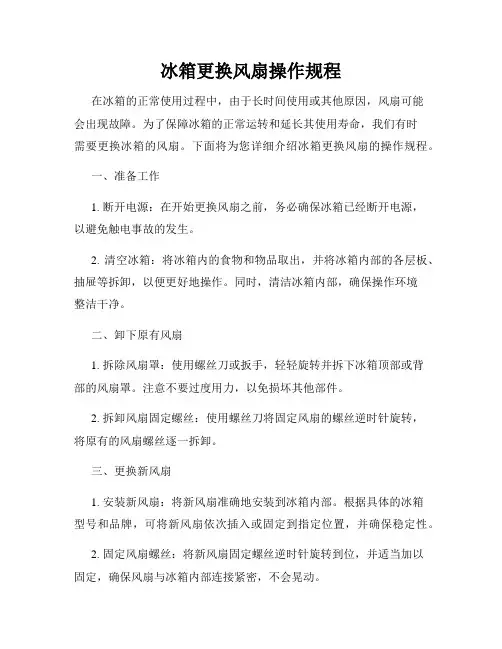 冰箱更换风扇操作规程

在冰箱的正常使用过程中，由于长时间使用或其他原因，风扇可能会出现故障。为了保障冰箱的正常运转和延长其使用寿命，我们有时需要更换冰箱的风扇。下面将为您详细介绍冰箱更换风扇的操作规程。

一、准备工作

1. 断开电源：在开始更换风扇之前，务必确保冰箱已经断开电源，以避免触电事故的发生。

2. 清空冰箱：将冰箱内的食物和物品取出，并将冰箱内部的各层板、抽屉等拆卸，以便更好地操作。同时，清洁冰箱内部，确保操作环境整洁干净。

二、卸下原有风扇

1. 拆除风扇罩：使用螺丝刀或扳手，轻轻旋转并拆下冰箱顶部或背部的风扇罩。注意不要过度用力，以免损坏其他部件。

2. 拆卸风扇固定螺丝：使用螺丝刀将固定风扇的螺丝逆时针旋转，将原有的风扇螺丝逐一拆卸。

三、更换新风扇

1. 安装新风扇：将新风扇准确地安装到冰箱内部。根据具体的冰箱型号和品牌，可将新风扇依次插入或固定到指定位置，并确保稳定性。

2. 固定风扇螺丝：将新风扇固定螺丝逆时针旋转到位，并适当加以固定，确保风扇与冰箱内部连接紧密，不会晃动。